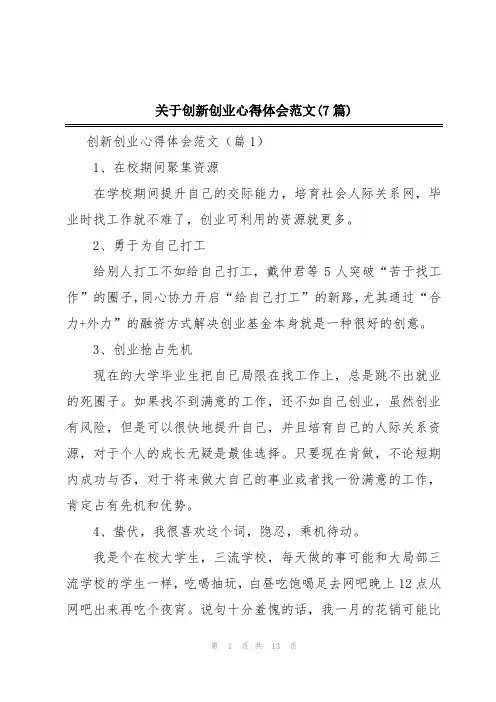 关于创新创业心得体会范文(7篇)

创新创业心得体会范文（篇1）

1、在校期间聚集资源

在学校期间提升自己的交际能力，培育社会人际关系网，毕业时找工作就不难了，创业可利用的资源就更多。

2、勇于为自己打工

给别人打工不如给自己打工，戴仲君等5人突破“苦于找工作”的圈子，同心协力开启“给自己打工”的新路，尤其通过“合力+外力”的融资方式解决创业基金本身就是一种很好的创意。

3、创业抢占先机

现在的大学毕业生把自己局限在找工作上，总是跳不出就业的死圈子。如果找不到满意的工作，还不如自己创业，虽然创业有风险，但是可以很快地提升自己，并且培育自己的人际关系资源，对于个人的成长无疑是最佳选择。只要现在肯做，不论短期内成功与否，对于将来做大自己的事业或者找一份满意的工作，肯定占有先机和优势。

4、蛰伏，我很喜欢这个词，隐忍，乘机待动。

我是个在校大学生，三流学校，每天做的事可能和大局部三流学校的学生一样，吃喝抽玩，白昼吃饱喝足去网吧晚上12点从网吧出来再吃个夜宵。说句十分羞愧的话，我一月的花销可能比

第 1 页 共 13 页